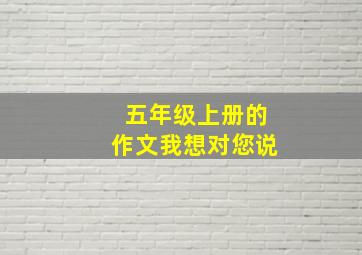 五年级上册的
作文我想对您说